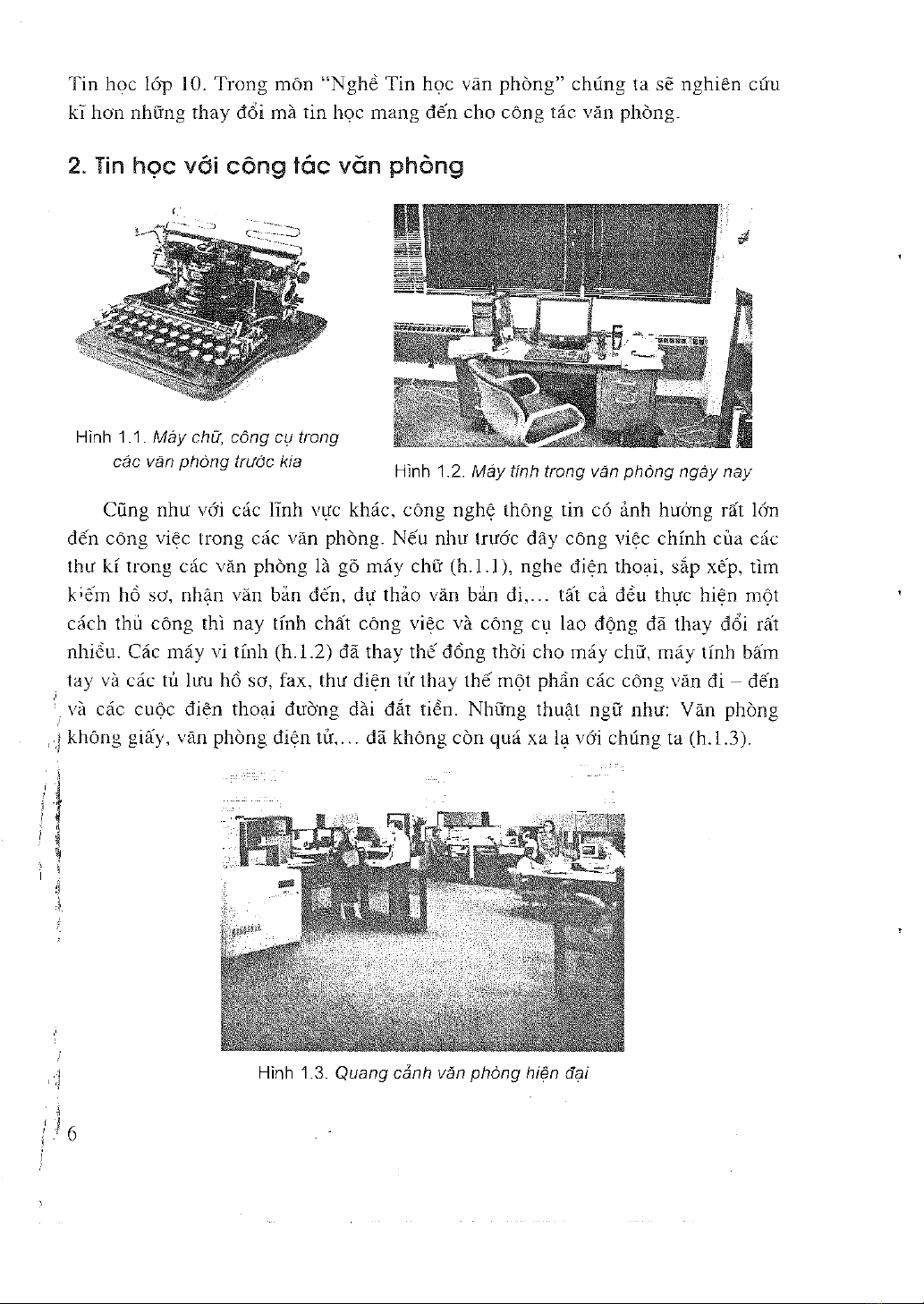 Tin học lớp 10. Trong môn "Nghề Tin học văn phòng" chúng ta sẽ nghiên cứu kĩ hơn những thay đổi mà tin học mang đến cho công tác văn phòng.

2. Tin học với công tác văn phòng

Hình 1.1. Máy chữ, công cụ trong các văn phòng trước kia

Hình 1.2. Máy tính trong văn phòng ngày nay

Cũng như với các lĩnh vực khác, công nghệ thông tin có ảnh hưởng rất lớn đến công việc trong các văn phòng. Nếu như trước đây công việc chính của các thư kí trong các văn phòng là gõ máy chữ (h.1.1), nghe điện thoại, sắp xếp, tìm kiếm hồ sơ, nhận văn bản đến, dự thảo văn bản đi,... tất cả đều thực hiện một cách thủ công thì nay tính chất công việc và công cụ lao động đã thay đổi rất nhiều. Các máy vi tính (h.1.2) đã thay thế đồng thời cho máy chữ, máy tính bấm tay và các tủ lưu hồ sơ, fax, thư điện tử thay thế một phần các công văn đi – đến và các cuộc điện thoại đường dài đắt tiền. Những thuật ngữ như: Văn phòng không giấy, văn phòng điện tử,... đã không còn quá xa lạ với chúng ta (h.1.3).

Hình 1.3. Quang cảnh văn phòng hiện đại

6